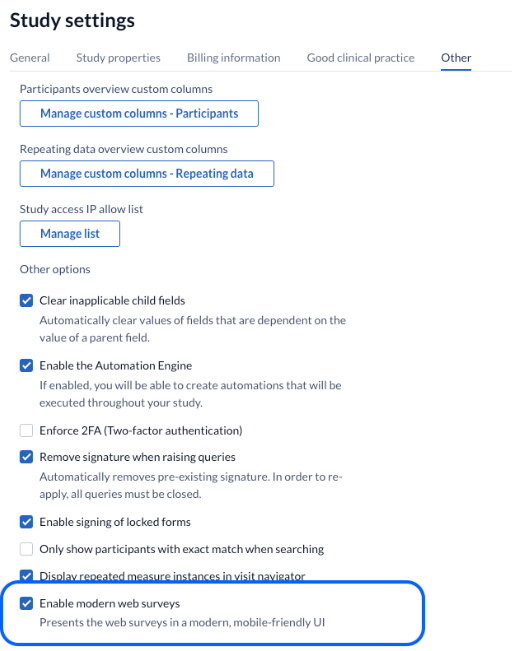 Study settings

General Study properties Billing information Good clinical practice Other

Participants overview custom columns

Manage custom columns - Participants

Repeating data overview custom columns

Manage custom columns - Repeating data

Study access IP allow list

Manage list

Other options

Clear inapplicable child fields
Automatically clear values of fields that are dependent on the value of a parent field.

Enable the Automation Engine
If enabled, you will be able to create automations that will be executed throughout your study.

Enforce 2FA (Two-factor authentication)

Remove signature when raising queries
Automatically removes pre-existing signature. In order to re-apply, all queries must be closed.

Enable signing of locked forms

Only show participants with exact match when searching

Display repeated measure instances in visit navigator

Enable modern web surveys
Presents the web surveys in a modern, mobile-friendly UI